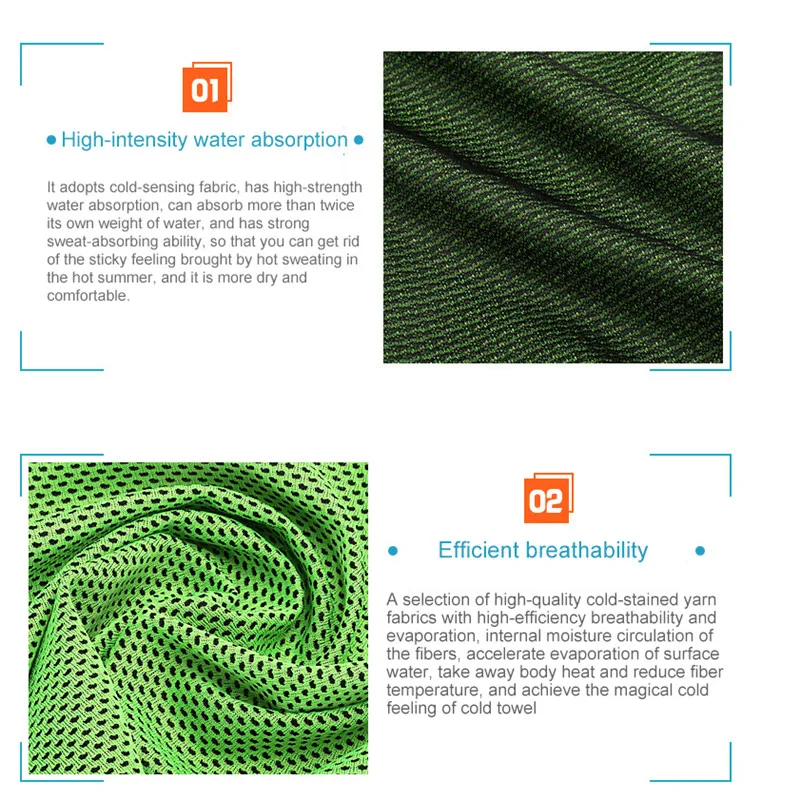 01

• High-intensity water absorption •

It adopts cold-sensing fabric, has high-strength water absorption, can absorb more than twice its own weight of water, and has strong sweat-absorbing ability, so that you can get rid of the sticky feeling brought by hot sweating in the hot summer, and it is more dry and comfortable.

02

• Efficient breathability •

A selection of high-quality cold-stained yarn fabrics with high-efficiency breathability and evaporation, internal moisture circulation of the fibers, accelerate evaporation of surface water, take away body heat and reduce fiber temperature, and achieve the magical cold feeling of cold towel